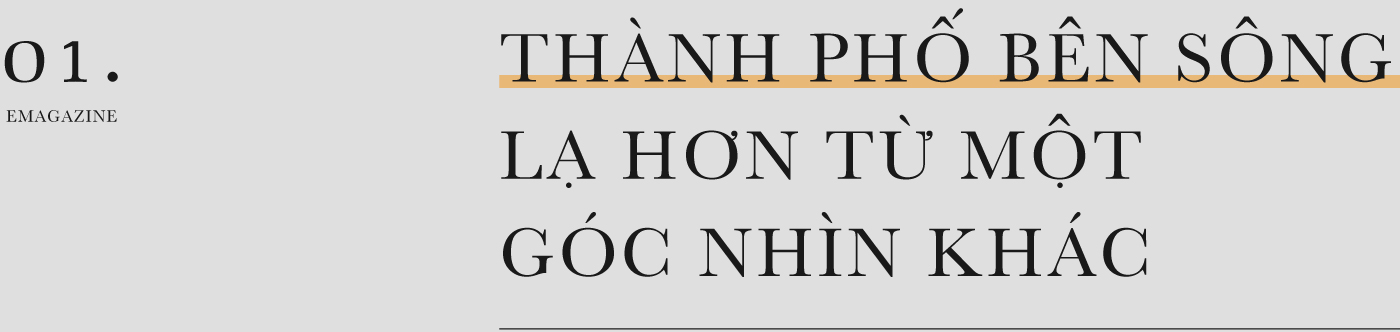 01.
EMAGAZINE

THÀNH PHỐ BÊN SÔNG LẠ HƠN TỪ MỘT GÓC NHÌN KHÁC